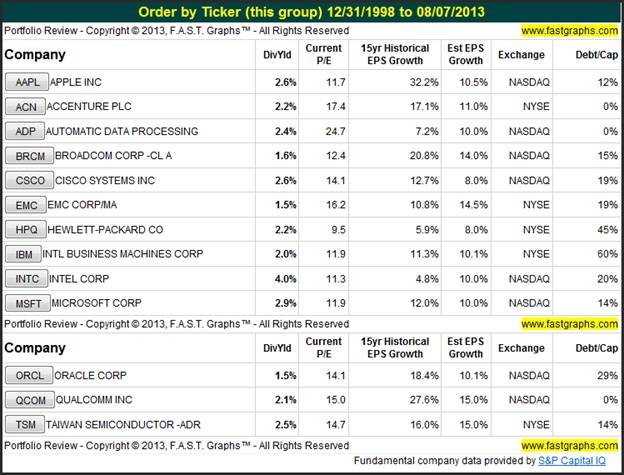 Order by Ticker (this group) 12/31/1998 to 08/07/2013

Portfolio Review - Copyright © 2013, F.A.S.T. Graphs™ - All Rights Reserved www.fastgraphs.com

| Company | DivYld | Current P/E | 15yr Historical EPS Growth | Est EPS Growth | Exchange | Debt/Cap |
|---|---|---|---|---|---|---|
| AAPL APPLE INC | 2.6% | 11.7 | 32.2% | 10.5% | NASDAQ | 12% |
| ACN ACCENTURE PLC | 2.2% | 17.4 | 17.1% | 11.0% | NYSE | 0% |
| ADP AUTOMATIC DATA PROCESSING | 2.4% | 24.7 | 7.2% | 10.0% | NASDAQ | 0% |
| BRCM BROADCOM CORP -CL A | 1.6% | 12.4 | 20.8% | 14.0% | NASDAQ | 15% |
| CSCO CISCO SYSTEMS INC | 2.6% | 14.1 | 12.7% | 8.0% | NASDAQ | 19% |
| EMC EMC CORP/MA | 1.5% | 16.2 | 10.8% | 14.5% | NYSE | 19% |
| HPQ HEWLETT-PACKARD CO | 2.2% | 9.5 | 5.9% | 8.0% | NYSE | 45% |
| IBM INTL BUSINESS MACHINES CORP | 2.0% | 11.9 | 11.3% | 10.1% | NYSE | 60% |
| INTC INTEL CORP | 4.0% | 11.3 | 4.8% | 10.0% | NASDAQ | 20% |
| MSFT MICROSOFT CORP | 2.9% | 11.9 | 12.0% | 10.0% | NASDAQ | 14% |

Portfolio Review - Copyright © 2013, F.A.S.T. Graphs™ - All Rights Reserved www.fastgraphs.com

| Company | DivYld | Current P/E | 15yr Historical EPS Growth | Est EPS Growth | Exchange | Debt/Cap |
|---|---|---|---|---|---|---|
| ORCL ORACLE CORP | 1.5% | 14.1 | 18.4% | 10.1% | NASDAQ | 29% |
| QCOM QUALCOMM INC | 2.1% | 15.0 | 27.6% | 15.0% | NASDAQ | 0% |
| TSM TAIWAN SEMICONDUCTOR -ADR | 2.5% | 14.7 | 16.0% | 15.0% | NYSE | 14% |

Portfolio Review - Copyright © 2013, F.A.S.T. Graphs™ - All Rights Reserved www.fastgraphs.com

Fundamental company data provided by S&P Capital IQ